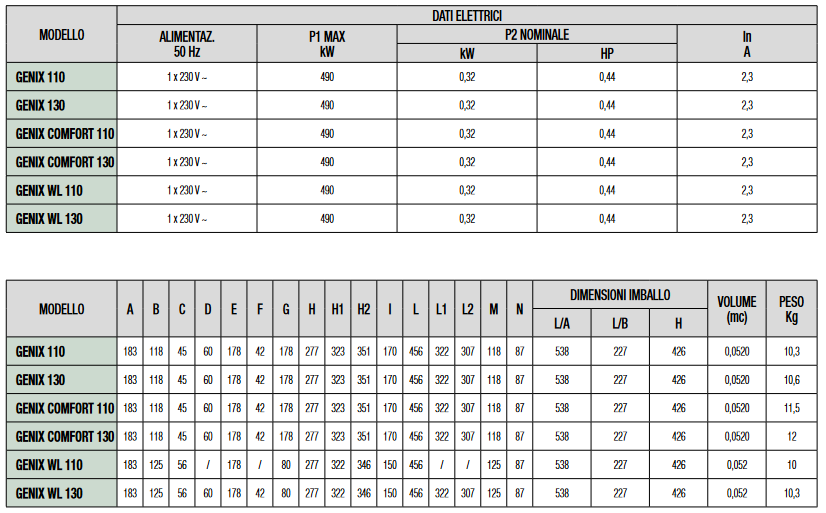 | MODELLO | DATI ELETTRICI | | | | |
|---|---|---|---|---|---|
| | ALIMENTAZ. 50 Hz | P1 MAX kW | P2 NOMINALE kW | P2 NOMINALE HP | In A |
| GENIX 110 | 1 x 230 V ~ | 490 | 0,32 | 0,44 | 2,3 |
| GENIX 130 | 1 x 230 V ~ | 490 | 0,32 | 0,44 | 2,3 |
| GENIX COMFORT 110 | 1 x 230 V ~ | 490 | 0,32 | 0,44 | 2,3 |
| GENIX COMFORT 130 | 1 x 230 V ~ | 490 | 0,32 | 0,44 | 2,3 |
| GENIX WL 110 | 1 x 230 V ~ | 490 | 0,32 | 0,44 | 2,3 |
| GENIX WL 130 | 1 x 230 V ~ | 490 | 0,32 | 0,44 | 2,3 |

| MODELLO | A | B | C | D | E | F | G | H | H1 | H2 | I | L | L1 | L2 | M | N | DIMENSIONI IMBALLO L/A | DIMENSIONI IMBALLO L/B | DIMENSIONI IMBALLO H | VOLUME (mc) | PESO Kg |
|---|---|---|---|---|---|---|---|---|---|---|---|---|---|---|---|---|---|---|---|---|---|
| GENIX 110 | 183 | 118 | 45 | 60 | 178 | 42 | 178 | 277 | 323 | 351 | 170 | 456 | 322 | 307 | 118 | 87 | 538 | 227 | 426 | 0,0520 | 10,3 |
| GENIX 130 | 183 | 118 | 45 | 60 | 178 | 42 | 178 | 277 | 323 | 351 | 170 | 456 | 322 | 307 | 118 | 87 | 538 | 227 | 426 | 0,0520 | 10,6 |
| GENIX COMFORT 110 | 183 | 118 | 45 | 60 | 178 | 42 | 178 | 277 | 323 | 351 | 170 | 456 | 322 | 307 | 118 | 87 | 538 | 227 | 426 | 0,0520 | 11,5 |
| GENIX COMFORT 130 | 183 | 118 | 45 | 60 | 178 | 42 | 178 | 277 | 323 | 351 | 170 | 456 | 322 | 307 | 118 | 87 | 538 | 227 | 426 | 0,0520 | 12 |
| GENIX WL 110 | 183 | 125 | 56 | / | 178 | / | 80 | 277 | 322 | 346 | 150 | 456 | / | / | 125 | 87 | 538 | 227 | 426 | 0,052 | 10 |
| GENIX WL 130 | 183 | 125 | 56 | 60 | 178 | 42 | 80 | 277 | 322 | 346 | 150 | 456 | 322 | 307 | 125 | 87 | 538 | 227 | 426 | 0,052 | 10,3 |